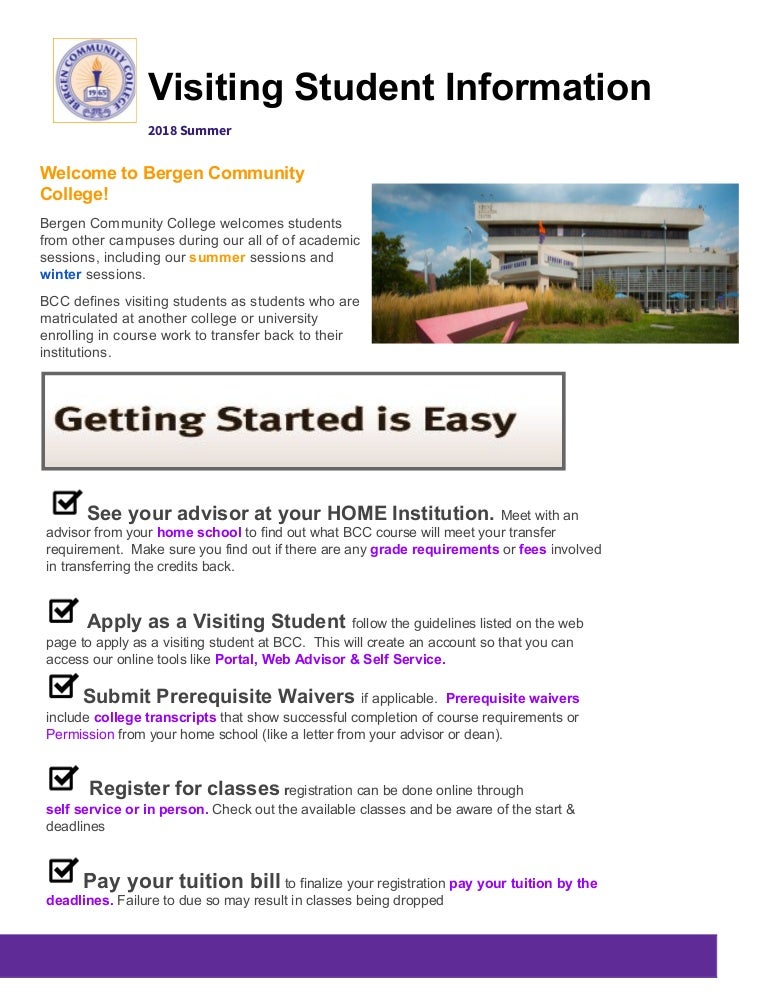 BERGEN COMMUNITY COLLEGE 1965

Visiting Student Information

2018 Summer

Welcome to Bergen Community College!

Bergen Community College welcomes students from other campuses during our all of of academic sessions, including our summer sessions and winter sessions.

BCC defines visiting students as students who are matriculated at another college or university enrolling in course work to transfer back to their institutions.

Getting Started is Easy

See your advisor at your HOME Institution. Meet with an advisor from your home school to find out what BCC course will meet your transfer requirement. Make sure you find out if there are any grade requirements or fees involved in transferring the credits back.

Apply as a Visiting Student follow the guidelines listed on the web page to apply as a visiting student at BCC. This will create an account so that you can access our online tools like Portal, Web Advisor & Self Service.

Submit Prerequisite Waivers if applicable. Prerequisite waivers include college transcripts that show successful completion of course requirements or Permission from your home school (like a letter from your advisor or dean).

Register for classes registration can be done online through self service or in person. Check out the available classes and be aware of the start & deadlines

Pay your tuition bill to finalize your registration pay your tuition by the deadlines. Failure to due so may result in classes being dropped